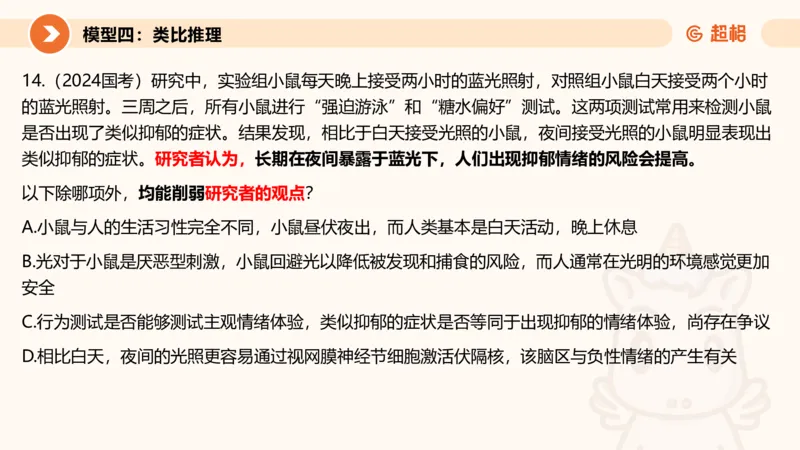 模型四：类比推理

超格

14.（2024国考）研究中，实验组小鼠每天晚上接受两小时的蓝光照射，对照组小鼠白天接受两个小时的蓝光照射。三周之后，所有小鼠进行“强迫游泳”和“糖水偏好”测试。这两项测试常用来检测小鼠是否出现了类似抑郁的症状。结果发现，相比于白天接受光照的小鼠，夜间接受光照的小鼠明显表现出类似抑郁的症状。研究者认为，长期在夜间暴露于蓝光下，人们出现抑郁情绪的风险会提高。

以下除哪项外，均能削弱研究者的观点？

A.小鼠与人的生活习性完全不同，小鼠昼伏夜出，而人类基本是白天活动，晚上休息

B.光对于小鼠是厌恶型刺激，小鼠回避光以降低被发现和捕食的风险，而人通常在光明的环境感觉更加安全

C.行为测试是否能够测试主观情绪体验，类似抑郁的症状是否等同于出现抑郁的情绪体验，尚存在争议

D.相比白天，夜间的光照更容易通过视网膜神经节细胞激活伏隔核，该脑区与负性情绪的产生有关